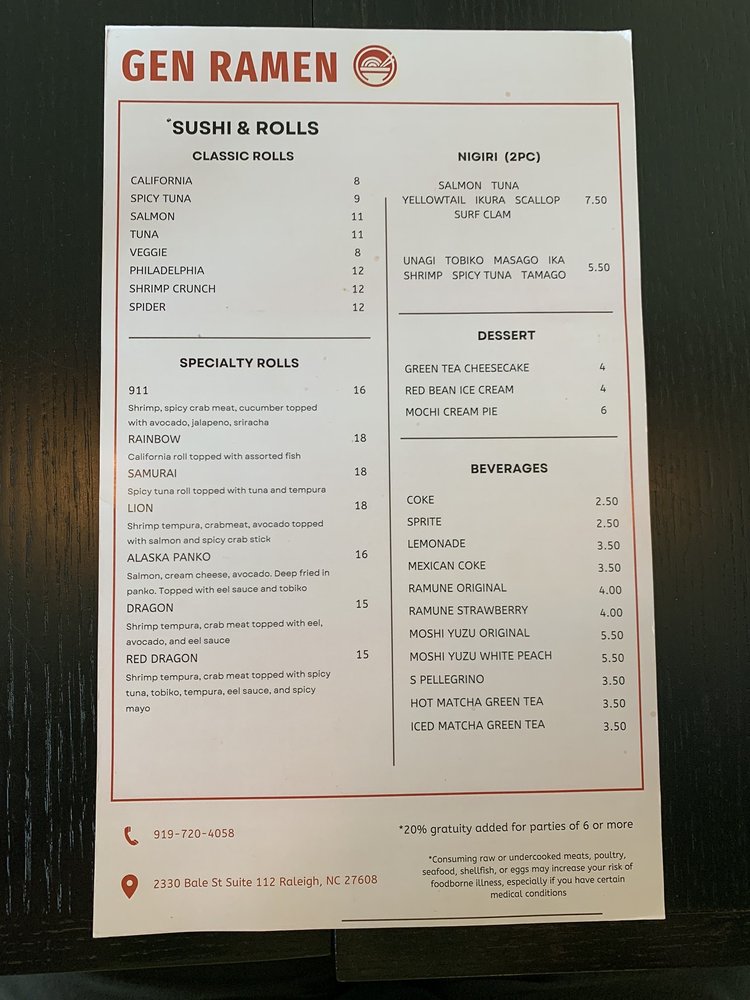 GEN RAMEN

*SUSHI & ROLLS

CLASSIC ROLLS

| | |
|---|---|
| CALIFORNIA | 8 |
| SPICY TUNA | 9 |
| SALMON | 11 |
| TUNA | 11 |
| VEGGIE | 8 |
| PHILADELPHIA | 12 |
| SHRIMP CRUNCH | 12 |
| SPIDER | 12 |

SPECIALTY ROLLS

911 16
Shrimp, spicy crab meat, cucumber topped with avocado, jalapeno, sriracha

RAINBOW 18
California roll topped with assorted fish

SAMURAI 18
Spicy tuna roll topped with tuna and tempura

LION 18
Shrimp tempura, crabmeat, avocado topped with salmon and spicy crab stick

ALASKA PANKO 16
Salmon, cream cheese, avocado. Deep fried in panko. Topped with eel sauce and tobiko

DRAGON 15
Shrimp tempura, crab meat topped with eel, avocado, and eel sauce

RED DRAGON 15
Shrimp tempura, crab meat topped with spicy tuna, tobiko, tempura, eel sauce, and spicy mayo

NIGIRI (2PC)

SALMON TUNA YELLOWTAIL IKURA SCALLOP SURF CLAM 7.50

UNAGI TOBIKO MASAGO IKA SHRIMP SPICY TUNA TAMAGO 5.50

DESSERT

| | |
|---|---|
| GREEN TEA CHEESECAKE | 4 |
| RED BEAN ICE CREAM | 4 |
| MOCHI CREAM PIE | 6 |

BEVERAGES

| | |
|---|---|
| COKE | 2.50 |
| SPRITE | 2.50 |
| LEMONADE | 3.50 |
| MEXICAN COKE | 3.50 |
| RAMUNE ORIGINAL | 4.00 |
| RAMUNE STRAWBERRY | 4.00 |
| MOSHI YUZU ORIGINAL | 5.50 |
| MOSHI YUZU WHITE PEACH | 5.50 |
| S PELLEGRINO | 3.50 |
| HOT MATCHA GREEN TEA | 3.50 |
| ICED MATCHA GREEN TEA | 3.50 |

919-720-4058

2330 Bale St Suite 112 Raleigh, NC 27608

*20% gratuity added for parties of 6 or more

*Consuming raw or undercooked meats, poultry, seafood, shellfish, or eggs may increase your risk of foodborne illness, especially if you have certain medical conditions